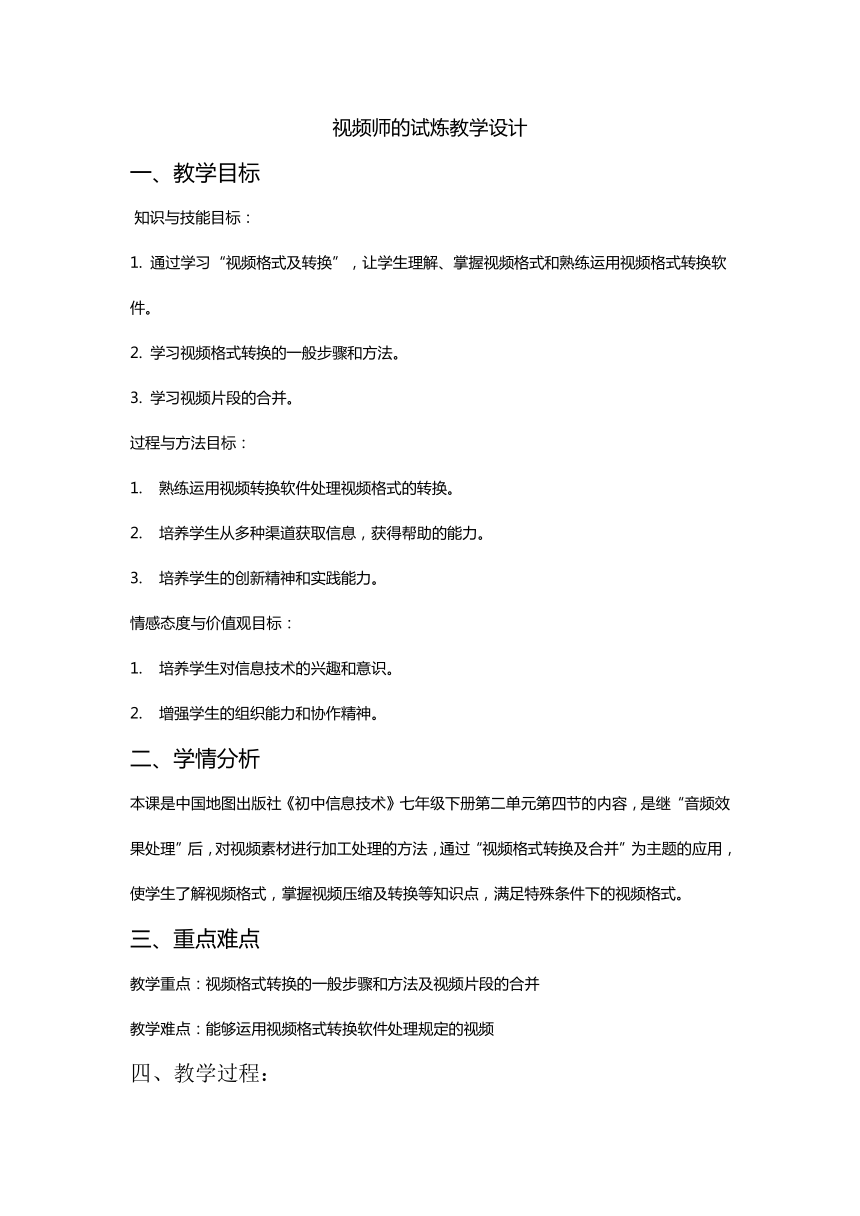 视频师的试炼教学设计

一、教学目标

知识与技能目标：

1. 通过学习“视频格式及转换”，让学生理解、掌握视频格式和熟练运用视频格式转换软件。

2. 学习视频格式转换的一般步骤和方法。

3. 学习视频片段的合并。

过程与方法目标：

1. 熟练运用视频转换软件处理视频格式的转换。

2. 培养学生从多种渠道获取信息，获得帮助的能力。

3. 培养学生的创新精神和实践能力。

情感态度与价值观目标：

1. 培养学生对信息技术的兴趣和意识。

2. 增强学生的组织能力和协作精神。

二、学情分析

本课是中国地图出版社《初中信息技术》七年级下册第二单元第四节的内容，是继“音频效果处理”后，对视频素材进行加工处理的方法，通过“视频格式转换及合并”为主题的应用，使学生了解视频格式，掌握视频压缩及转换等知识点，满足特殊条件下的视频格式。

三、重点难点

教学重点：视频格式转换的一般步骤和方法及视频片段的合并

教学难点：能够运用视频格式转换软件处理规定的视频

四、教学过程：